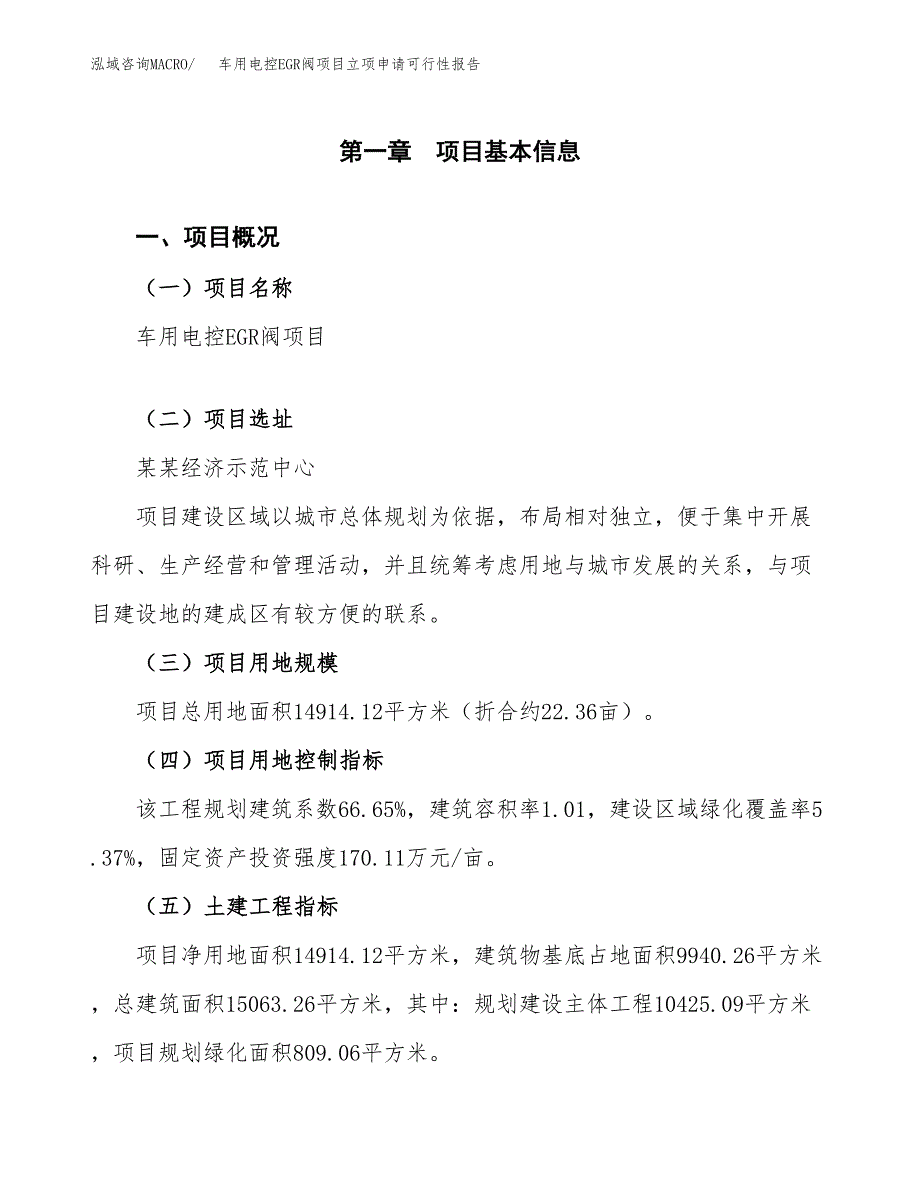 泓域咨询MACRO/　车用电控EGR阀项目立项申请可行性报告

第一章　项目基本信息

一、项目概况

（一）项目名称

车用电控EGR阀项目

（二）项目选址

某某经济示范中心

项目建设区域以城市总体规划为依据，布局相对独立，便于集中开展科研、生产经营和管理活动，并且统筹考虑用地与城市发展的关系，与项目建设地的建成区有较方便的联系。

（三）项目用地规模

项目总用地面积14914.12平方米（折合约22.36亩）。

（四）项目用地控制指标

该工程规划建筑系数66.65%，建筑容积率1.01，建设区域绿化覆盖率5.37%，固定资产投资强度170.11万元/亩。

（五）土建工程指标

项目净用地面积14914.12平方米，建筑物基底占地面积9940.26平方米，总建筑面积15063.26平方米，其中：规划建设主体工程10425.09平方米，项目规划绿化面积809.06平方米。